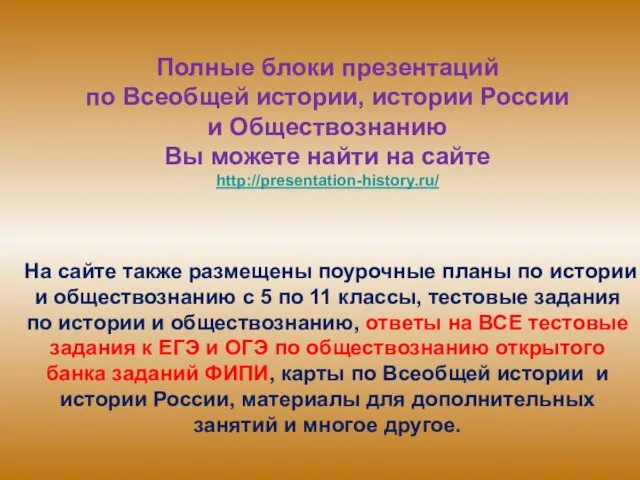 Полные блоки презентаций по Всеобщей истории, истории России и Обществознанию Вы можете найти на сайте
http://presentation-history.ru/

На сайте также размещены поурочные планы по истории и обществознанию с 5 по 11 классы, тестовые задания по истории и обществознанию, ответы на ВСЕ тестовые задания к ЕГЭ и ОГЭ по обществознанию открытого банка заданий ФИПИ, карты по Всеобщей истории и истории России, материалы для дополнительных занятий и многое другое.